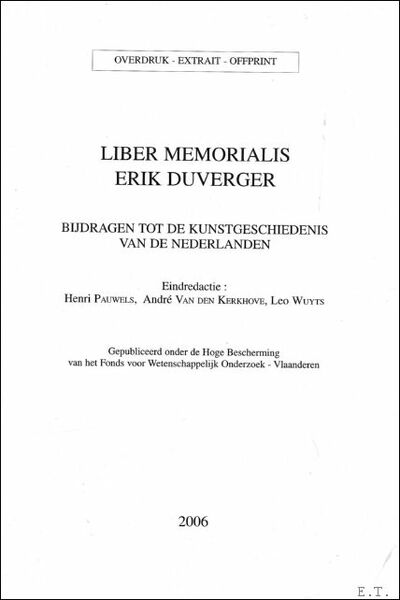 OVERDRUK - EXTRAIT - OFFPRINT

LIBER MEMORIALIS
ERIK DUVERGER

BIJDRAGEN TOT DE KUNSTGESCHIEDENIS
VAN DE NEDERLANDEN

Eindredactie :
Henri PAUWELS, André VAN DEN KERKHOVE, Leo WUYTS

Gepubliceerd onder de Hoge Bescherming
van het Fonds voor Wetenschappelijk Onderzoek - Vlaanderen

2006

E.T.